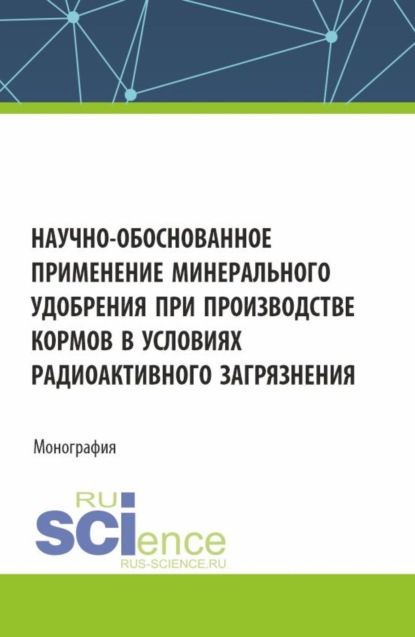 НАУЧНО-ОБОСНОВАННОЕ ПРИМЕНЕНИЕ МИНЕРАЛЬНОГО УДОБРЕНИЯ ПРИ ПРОИЗВОДСТВЕ КОРМОВ В УСЛОВИЯХ РАДИОАКТИВНОГО ЗАГРЯЗНЕНИЯ

Монография

RU
SCIence
RUS-SCIENCE.RU